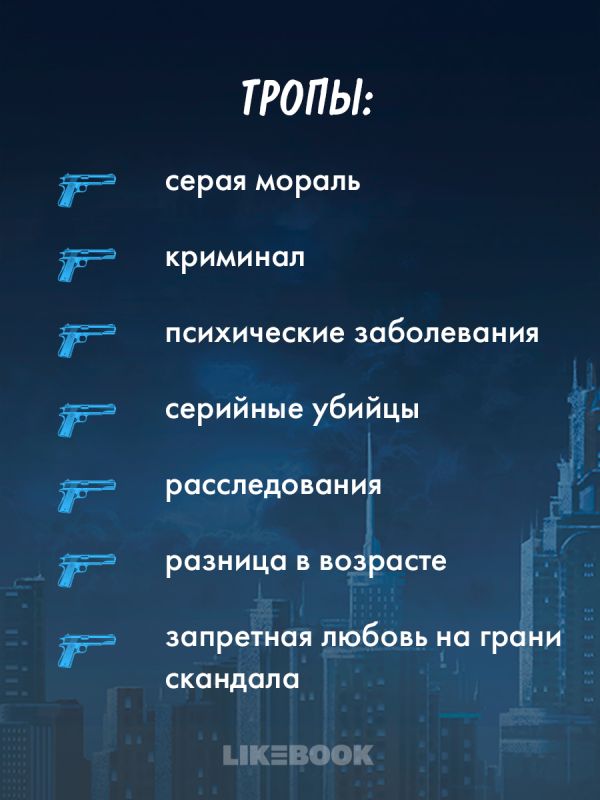 ТРОПЫ:

серая мораль

криминал

психические заболевания

серийные убийцы

расследования

разница в возрасте

запретная любовь на грани скандала

LIKEBOOK